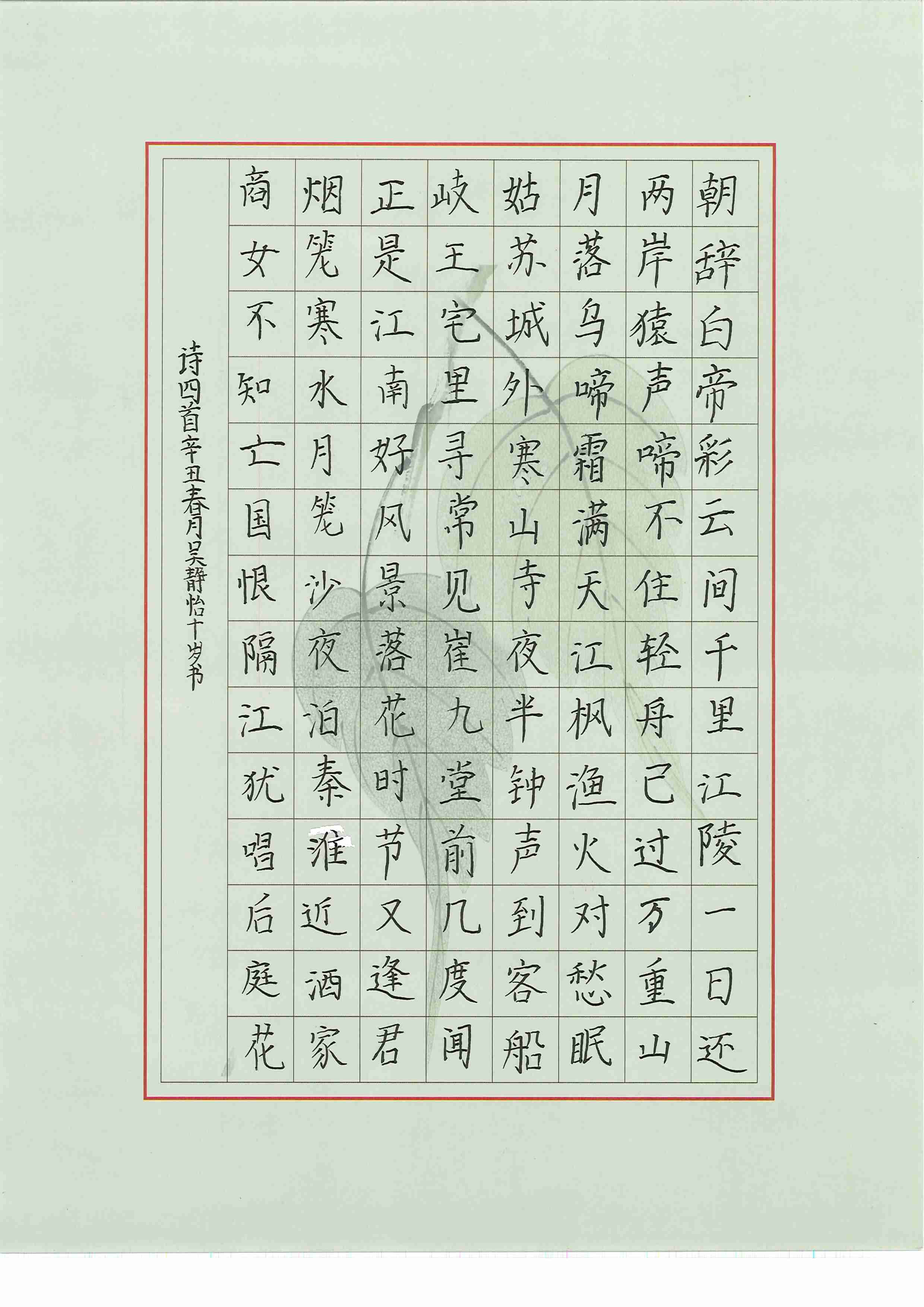 朝辞白帝彩云间千里江陵一日还
两岸猿声啼不住轻舟已过万重山
月落乌啼霜满天江枫渔火对愁眠
姑苏城外寒山寺夜半钟声到客船
岐王宅里寻常见崔九堂前几度闻
正是江南好风景落花时节又逢君
烟笼寒水月笼沙夜泊秦淮近酒家
商女不知亡国恨隔江犹唱后庭花

诗四首辛丑春月吴静怡十岁书